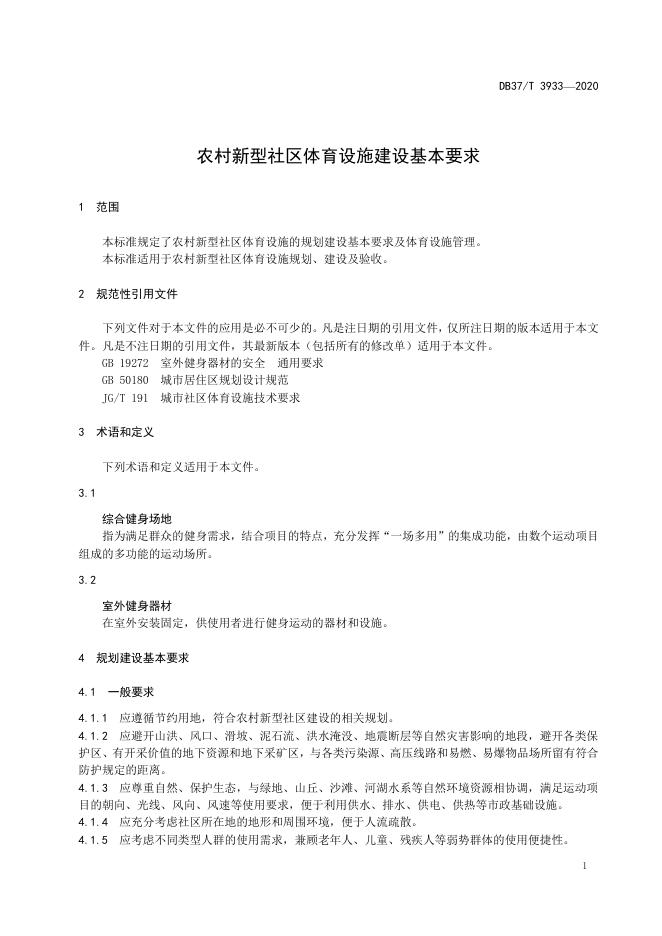 DB37/T 3933—2020

农村新型社区体育设施建设基本要求

1 范围

本标准规定了农村新型社区体育设施的规划建设基本要求及体育设施管理。
本标准适用于农村新型社区体育设施规划、建设及验收。

2 规范性引用文件

下列文件对于本文件的应用是必不可少的。凡是注日期的引用文件，仅所注日期的版本适用于本文件。凡是不注日期的引用文件，其最新版本（包括所有的修改单）适用于本文件。
GB 19272 室外健身器材的安全 通用要求
GB 50180 城市居住区规划设计规范
JG/T 191 城市社区体育设施技术要求

3 术语和定义

下列术语和定义适用于本文件。

3.1

综合健身场地
指为满足群众的健身需求，结合项目的特点，充分发挥“一场多用”的集成功能，由数个运动项目组成的多功能的运动场所。

3.2

室外健身器材
在室外安装固定，供使用者进行健身运动的器材和设施。

4 规划建设基本要求

4.1 一般要求

4.1.1 应遵循节约用地，符合农村新型社区建设的相关规划。
4.1.2 应避开山洪、风口、滑坡、泥石流、洪水淹没、地震断层等自然灾害影响的地段，避开各类保护区、有开采价值的地下资源和地下采矿区，与各类污染源、高压线路和易燃、易爆物品场所留有符合防护规定的距离。
4.1.3 应尊重自然、保护生态，与绿地、山丘、沙滩、河湖水系等自然环境资源相协调，满足运动项目的朝向、光线、风向、风速等使用要求，便于利用供水、排水、供电、供热等市政基础设施。
4.1.4 应充分考虑社区所在地的地形和周围环境，便于人流疏散。
4.1.5 应考虑不同类型人群的使用需求，兼顾老年人、儿童、残疾人等弱势群体的使用便捷性。

1